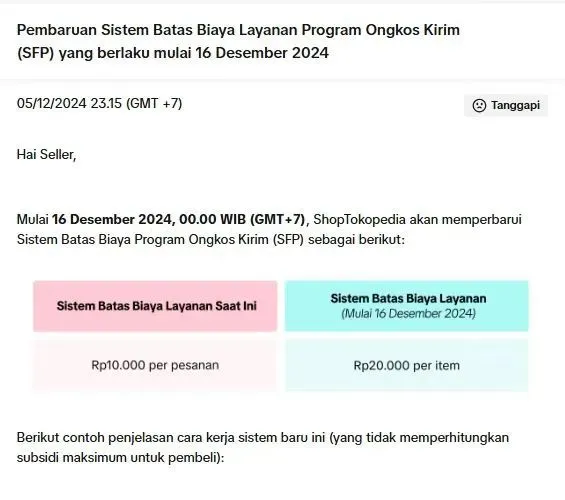 Pembaruan Sistem Batas Biaya Layanan Program Ongkos Kirim (SFP) yang berlaku mulai 16 Desember 2024

05/12/2024 23.15 (GMT +7)

Tanggapi

Hai Seller,

Mulai 16 Desember 2024, 00.00 WIB (GMT+7), ShopTokopedia akan memperbarui Sistem Batas Biaya Program Ongkos Kirim (SFP) sebagai berikut:

| Sistem Batas Biaya Layanan Saat Ini | Sistem Batas Biaya Layanan (Mulai 16 Desember 2024) |
|---|---|
| Rp10.000 per pesanan | Rp20.000 per item |

Berikut contoh penjelasan cara kerja sistem baru ini (yang tidak memperhitungkan subsidi maksimum untuk pembeli):